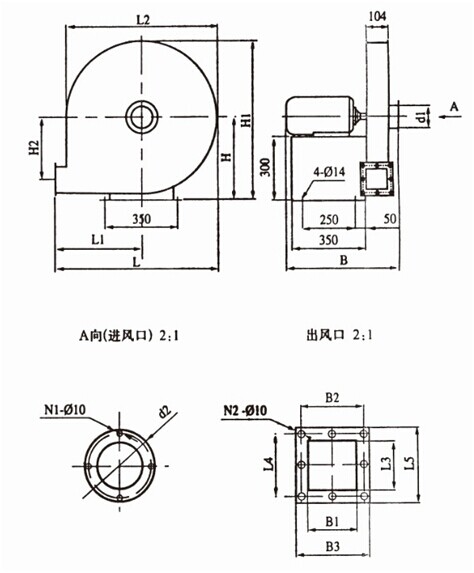 L2
H2
H
H1
350
L1
L
104
A
d1
300
4-Ø14
250
50
350
B

A向(进风口) 2:1

出风口 2:1

N1-Ø10
d2

N2-Ø10
B2
L4
L3
L5
B1
B3